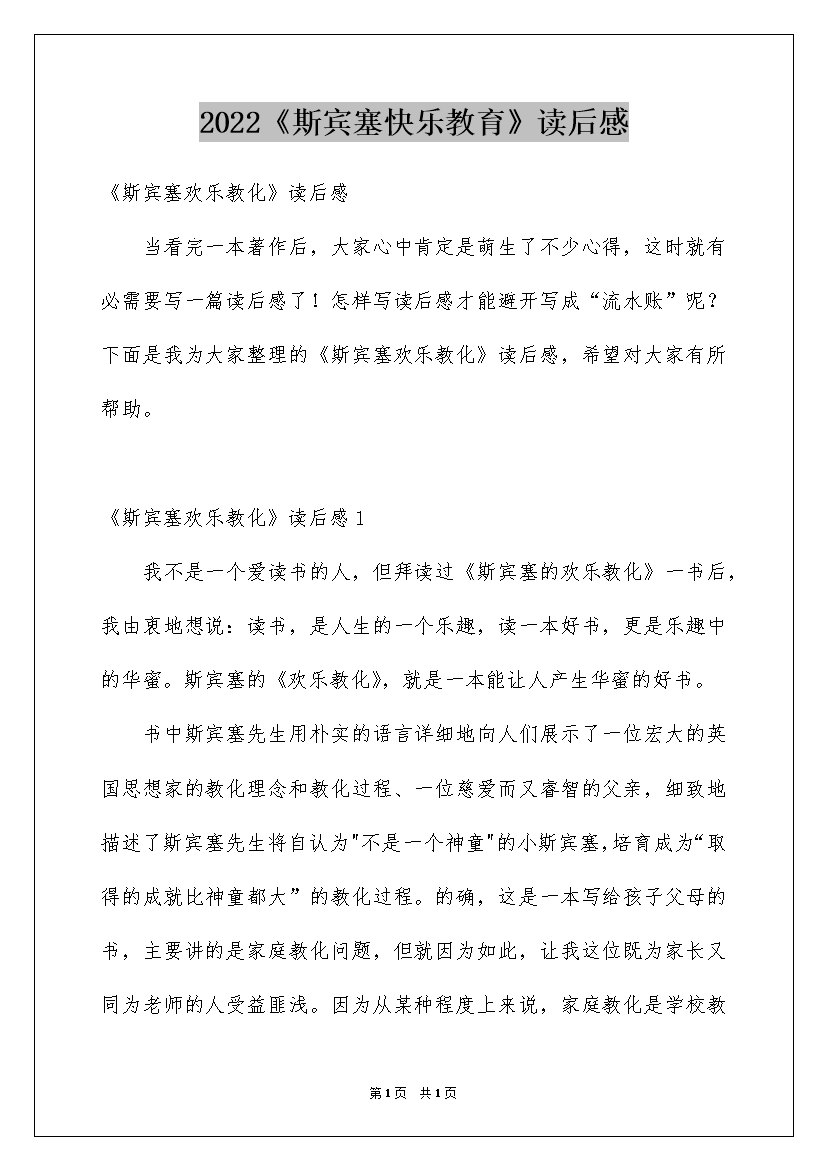 2022《斯宾塞快乐教育》读后感

《斯宾塞欢乐教化》读后感

当看完一本著作后，大家心中肯定是萌生了不少心得，这时就有必需要写一篇读后感了！怎样写读后感才能避开写成“流水账”呢？下面是我为大家整理的《斯宾塞欢乐教化》读后感，希望对大家有所帮助。

《斯宾塞欢乐教化》读后感1

我不是一个爱读书的人，但拜读过《斯宾塞的欢乐教化》一书后，我由衷地想说：读书，是人生的一个乐趣，读一本好书，更是乐趣中的华蜜。斯宾塞的《欢乐教化》，就是一本能让人产生华蜜的好书。

书中斯宾塞先生用朴实的语言详细地向人们展示了一位宏大的英国思想家的教化理念和教化过程、一位慈爱而又睿智的父亲，细致地描述了斯宾塞先生将自认为"不是一个神童"的小斯宾塞，培育成为“取得的成就比神童都大”的教化过程。的确，这是一本写给孩子父母的书，主要讲的是家庭教化问题，但就因为如此，让我这位既为家长又同为老师的人受益匪浅。因为从某种程度上来说，家庭教化是学校教

第1页 共1页